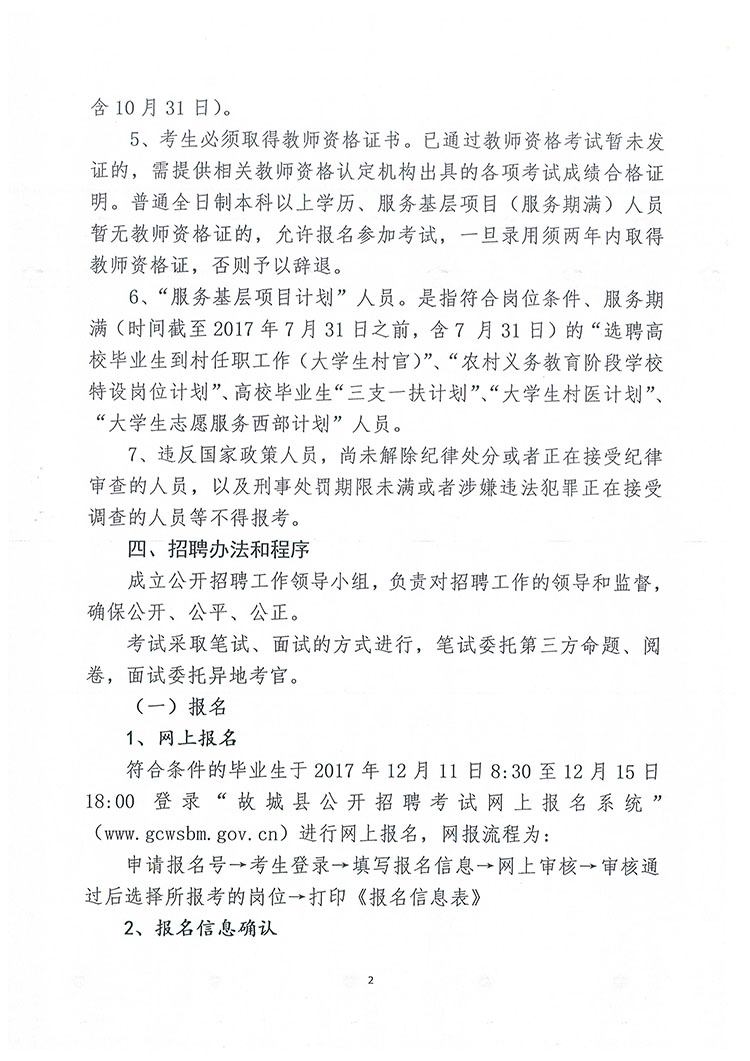 含 10 月 31 日）。

5、考生必须取得教师资格证书。已通过教师资格考试暂未发证的，需提供相关教师资格认定机构出具的各项考试成绩合格证明。普通全日制本科以上学历、服务基层项目（服务期满）人员暂无教师资格证的，允许报名参加考试，一旦录用须两年内取得教师资格证，否则予以辞退。

6、“服务基层项目计划”人员。是指符合岗位条件、服务期满（时间截至 2017 年 7 月 31 日之前，含 7 月 31 日）的“选聘高校毕业生到村任职工作（大学生村官）”、“农村义务教育阶段学校特设岗位计划”、高校毕业生“三支一扶计划”、“大学生村医计划”、“大学生志愿服务西部计划”人员。

7、违反国家政策人员，尚未解除纪律处分或者正在接受纪律审查的人员，以及刑事处罚期限未满或者涉嫌违法犯罪正在接受调查的人员等不得报考。

四、招聘办法和程序

成立公开招聘工作领导小组，负责对招聘工作的领导和监督，确保公开、公平、公正。

考试采取笔试、面试的方式进行，笔试委托第三方命题、阅卷，面试委托异地考官。

（一）报名

1、网上报名

符合条件的毕业生于 2017 年 12 月 11 日 8:30 至 12 月 15 日 18:00 登录“故城县公开招聘考试网上报名系统”（www.gcwsbm.gov.cn）进行网上报名，网报流程为：

申请报名号→考生登录→填写报名信息→网上审核→审核通过后选择所报考的岗位→打印《报名信息表》

2、报名信息确认

2